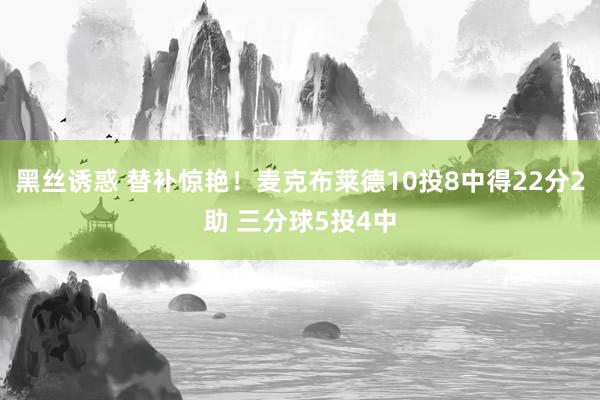 黑丝诱惑 替补惊艳！麦克布莱德10投8中得22分2助 三分球5投4中